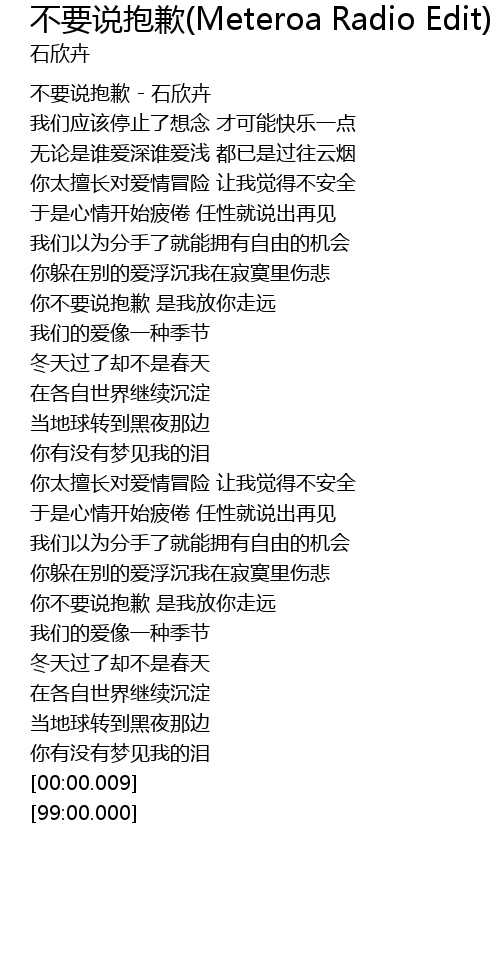 不要说抱歉(Meteroa Radio Edit)
石欣卉

不要说抱歉 - 石欣卉
我们应该停止了想念 才可能快乐一点
无论是谁爱深谁爱浅 都已是过往云烟
你太擅长对爱情冒险 让我觉得不安全
于是心情开始疲倦 任性就说出再见
我们以为分手了就能拥有自由的机会
你躲在别的爱浮沉我在寂寞里伤悲
你不要说抱歉 是我放你走远
我们的爱像一种季节
冬天过了却不是春天
在各自世界继续沉淀
当地球转到黑夜那边
你有没有梦见我的泪
你太擅长对爱情冒险 让我觉得不安全
于是心情开始疲倦 任性就说出再见
我们以为分手了就能拥有自由的机会
你躲在别的爱浮沉我在寂寞里伤悲
你不要说抱歉 是我放你走远
我们的爱像一种季节
冬天过了却不是春天
在各自世界继续沉淀
当地球转到黑夜那边
你有没有梦见我的泪
[00:00.009]
[99:00.000]